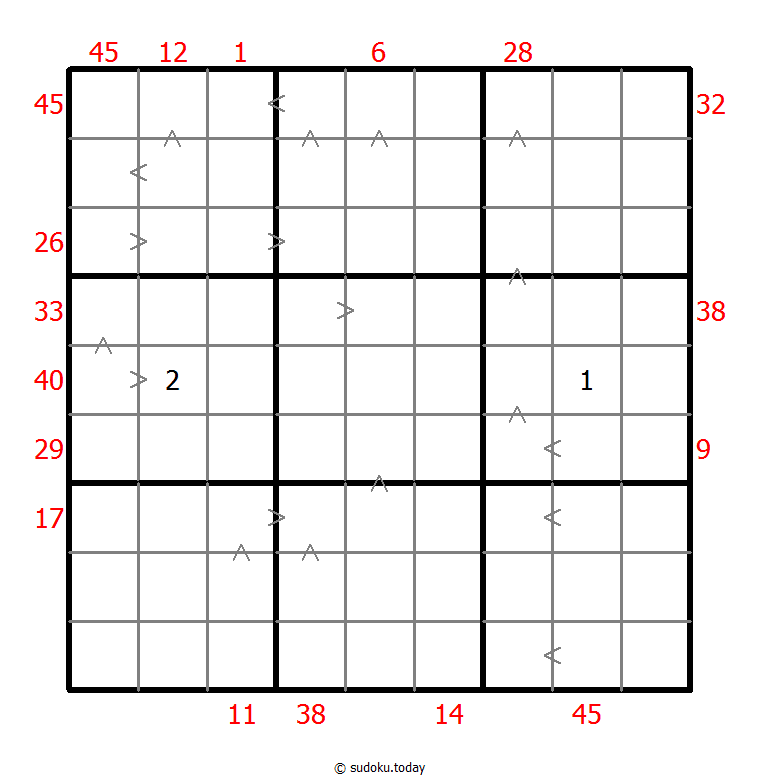 45 12 1 6 28

45 32

26

33 38

40 2 1

29 9

17

11 38 14 45

© sudoku.today